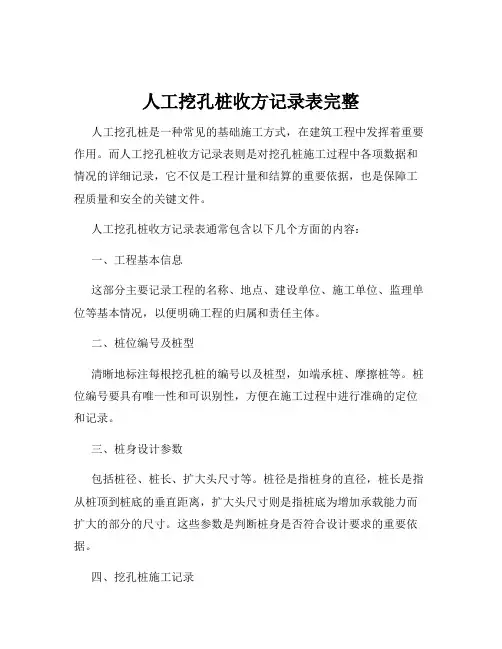 人工挖孔桩收方记录表完整

人工挖孔桩是一种常见的基础施工方式，在建筑工程中发挥着重要作用。而人工挖孔桩收方记录表则是对挖孔桩施工过程中各项数据和情况的详细记录，它不仅是工程计量和结算的重要依据，也是保障工程质量和安全的关键文件。

人工挖孔桩收方记录表通常包含以下几个方面的内容：

一、工程基本信息

这部分主要记录工程的名称、地点、建设单位、施工单位、监理单位等基本情况，以便明确工程的归属和责任主体。

二、桩位编号及桩型

清晰地标注每根挖孔桩的编号以及桩型，如端承桩、摩擦桩等。桩位编号要具有唯一性和可识别性，方便在施工过程中进行准确的定位和记录。

三、桩身设计参数

包括桩径、桩长、扩大头尺寸等。桩径是指桩身的直径，桩长是指从桩顶到桩底的垂直距离，扩大头尺寸则是指桩底为增加承载能力而扩大的部分的尺寸。这些参数是判断桩身是否符合设计要求的重要依据。

四、挖孔桩施工记录